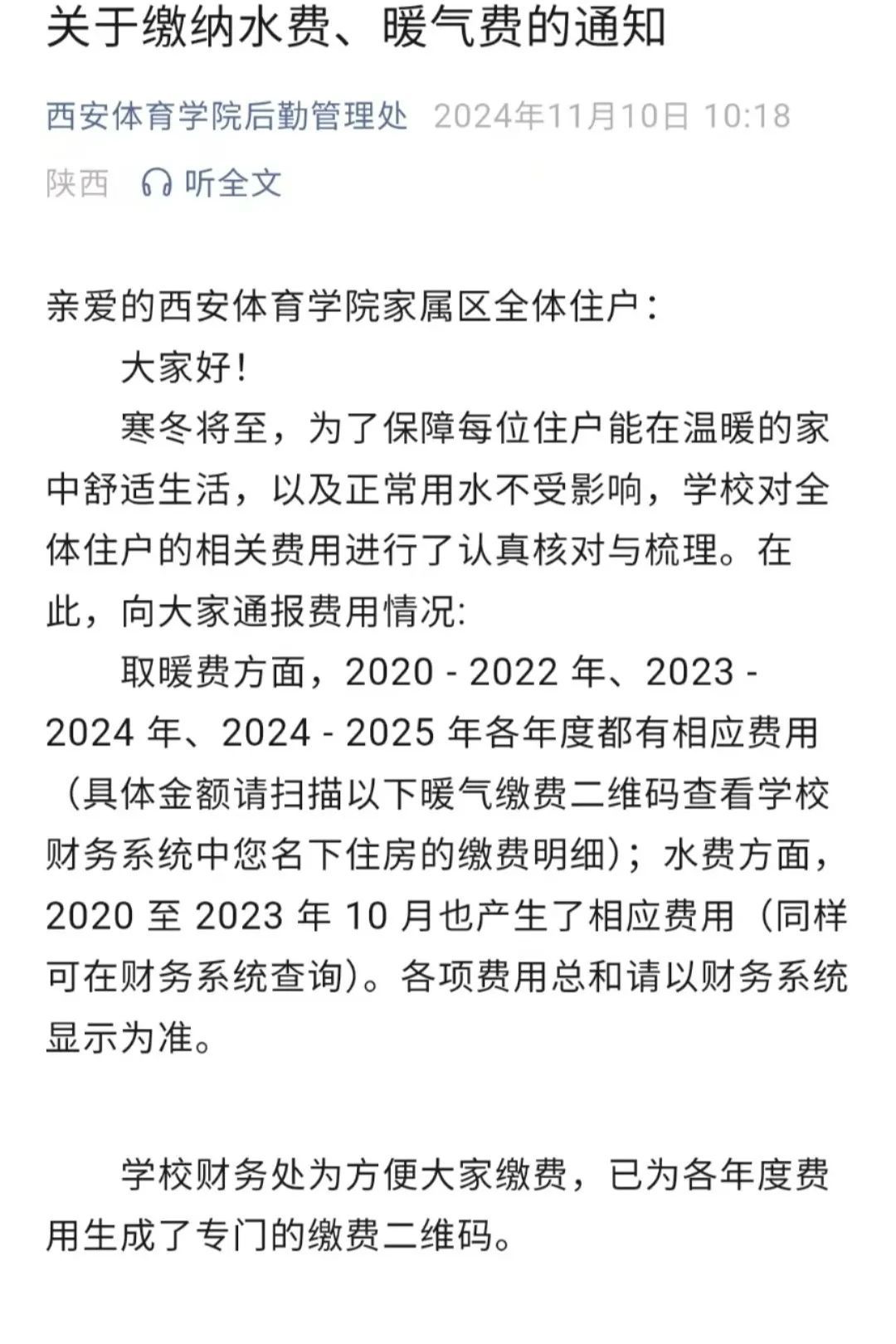 关于缴纳水费、暖气费的通知

西安体育学院后勤管理处 2024年11月10日 10:18 陕西 听全文

亲爱的西安体育学院家属区全体住户：

大家好！

寒冬将至，为了保障每位住户能在温暖的家中舒适生活，以及正常用水不受影响，学校对全体住户的相关费用进行了认真核对与梳理。在此，向大家通报费用情况:

取暖费方面，2020 - 2022 年、2023 - 2024 年、2024 - 2025 年各年度都有相应费用（具体金额请扫描以下暖气缴费二维码查看学校财务系统中您名下住房的缴费明细）；水费方面，2020 至 2023 年 10 月也产生了相应费用（同样可在财务系统查询）。各项费用总和请以财务系统显示为准。

学校财务处为方便大家缴费，已为各年度费用生成了专门的缴费二维码。